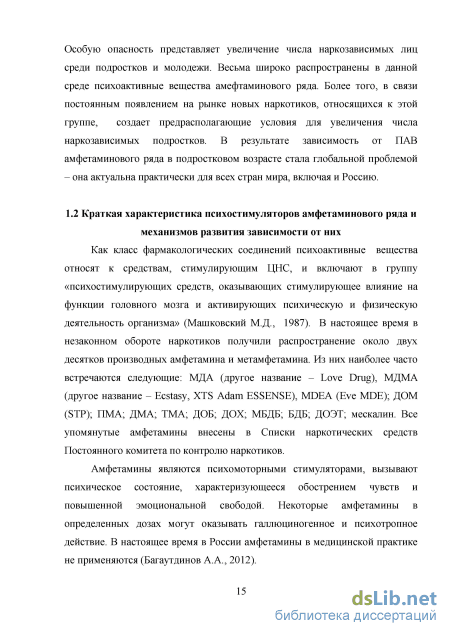 Особую опасность представляет увеличение числа наркозависимых лиц среди подростков и молодежи. Весьма широко распространены в данной среде психоактивные вещества амефтаминового ряда. Более того, в связи постоянным появлением на рынке новых наркотиков, относящихся к этой группе, создает предрасполагающие условия для увеличения числа наркозависимых подростков. В результате зависимость от ПАВ амфетаминового ряда в подростковом возрасте стала глобальной проблемой – она актуальна практически для всех стран мира, включая и Россию.

1.2 Краткая характеристика психостимуляторов амфетаминового ряда и механизмов развития зависимости от них

Как класс фармакологических соединений психоактивные вещества относят к средствам, стимулирующим ЦНС, и включают в группу «психостимулирующих средств, оказывающих стимулирующее влияние на функции головного мозга и активирующих психическую и физическую деятельность организма» (Машковский М.Д., 1987). В настоящее время в незаконном обороте наркотиков получили распространение около двух десятков производных амфетамина и метамфетамина. Из них наиболее часто встречаются следующие: МДА (другое название – Love Drug), МДМА (другое название – Ecstasy, XTS Adam ESSENSE), MDEA (Eve MDE); ДОМ (STP); ПМА; ДМА; ТМА; ДОБ; ДОХ; МБДБ; БДБ; ДОЭТ; мескалин. Все упомянутые амфетамины внесены в Списки наркотических средств Постоянного комитета по контролю наркотиков.

Амфетамины являются психомоторными стимуляторами, вызывают психическое состояние, характеризующееся обострением чувств и повышенной эмоциональной свободой. Некоторые амфетамины в определенных дозах могут оказывать галлюциногенное и психотропное действие. В настоящее время в России амфетамины в медицинской практике не применяются (Багаутдинов А.А., 2012).

15

dsLib.net
библиотека диссертаций